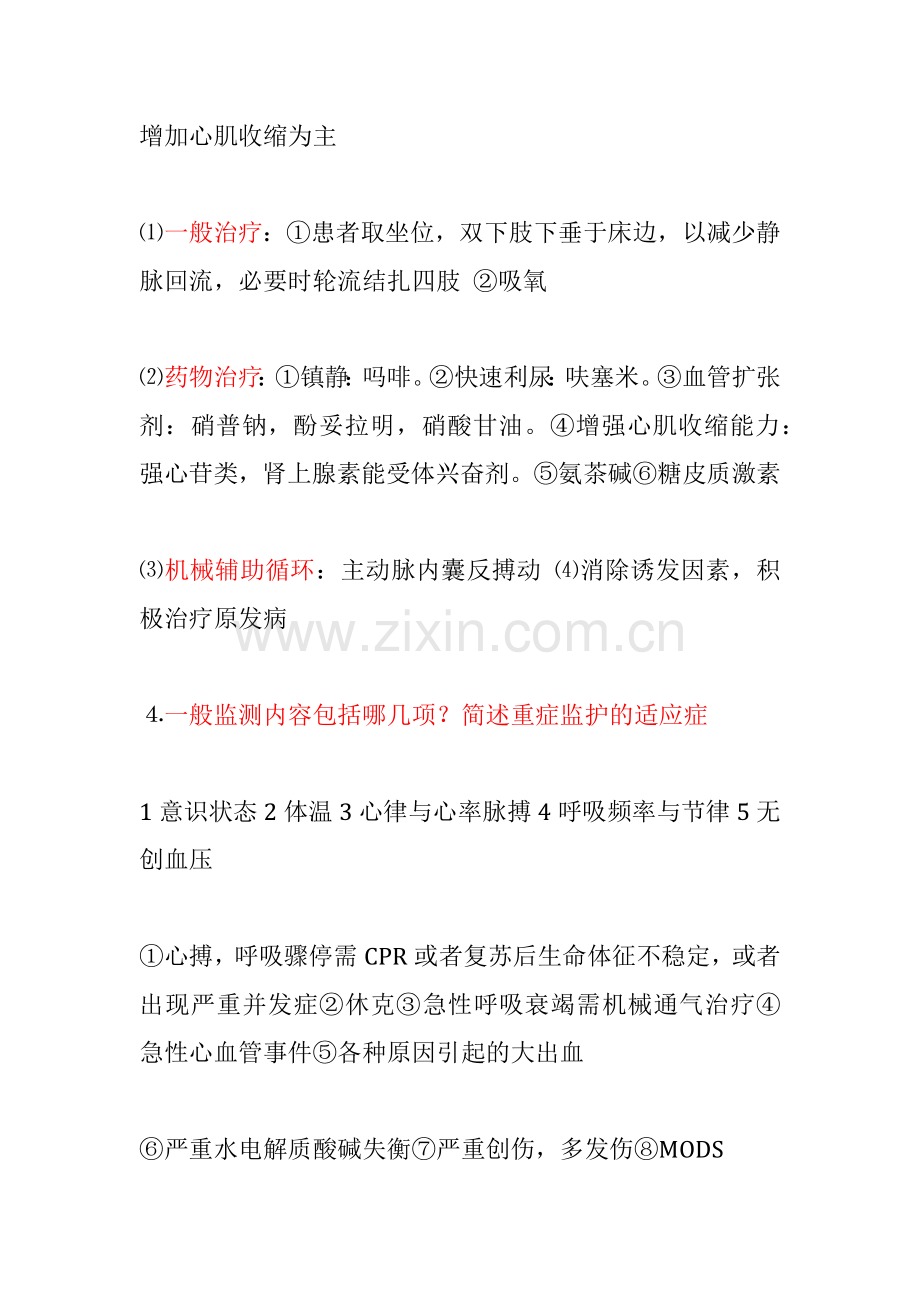 增加心肌收缩为主

⑴一般治疗：①患者取坐位，双下肢下垂于床边，以减少静脉回流，必要时轮流结扎四肢 ②吸氧

⑵药物治疗：①镇静：吗啡。②快速利尿：呋塞米。③血管扩张剂：硝普钠，酚妥拉明，硝酸甘油。④增强心肌收缩能力：强心苷类，肾上腺素能受体兴奋剂。⑤氨茶碱⑥糖皮质激素

⑶机械辅助循环：主动脉内囊反搏动 ⑷消除诱发因素，积极治疗原发病

4.一般监测内容包括哪几项？简述重症监护的适应症

1意识状态2体温3心律与心率脉搏4呼吸频率与节律5无创血压

①心搏，呼吸骤停需CPR或者复苏后生命体征不稳定，或者出现严重并发症②休克③急性呼吸衰竭需机械通气治疗④急性心血管事件⑤各种原因引起的大出血

⑥严重水电解质酸碱失衡⑦严重创伤，多发伤⑧MODS

www.zixin.com.cn